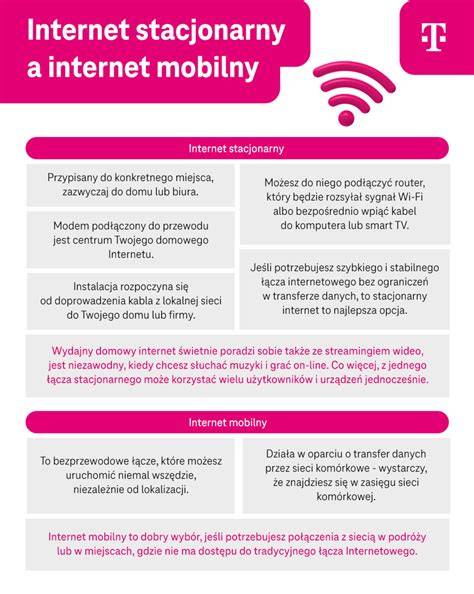 Internet stacjonarny a internet mobilny

T

Internet stacjonarny

Przypisany do konkretnego miejsca, zazwyczaj do domu lub biura.

Modem podłączony do przewodu jest centrum Twojego domowego Internetu.

Instalacja rozpoczyna się od doprowadzenia kabla z lokalnej sieci do Twojego domu lub firmy.

Możesz do niego podłączyć router, który będzie rozsyłał sygnał Wi-Fi albo bezpośrednio wpiąć kabel do komputera lub smart TV.

Jeśli potrzebujesz szybkiego i stabilnego łącza internetowego bez ograniczeń w transferze danych, to stacjonarny internet to najlepsza opcja.

Wydajny domowy internet świetnie poradzi sobie także ze streamingiem wideo, jest niezawodny, kiedy chcesz słuchać muzyki i grać on-line. Co więcej, z jednego łącza stacjonarnego może korzystać wielu użytkowników i urządzeń jednocześnie.

Internet mobilny

To bezprzewodowe łącze, które możesz uruchomić niemal wszędzie, niezależnie od lokalizacji.

Działa w oparciu o transfer danych przez sieci komórkowe - wystarczy, że znajdziesz się w zasięgu sieci komórkowej.

Internet mobilny to dobry wybór, jeśli potrzebujesz połączenia z siecią w podróży lub w miejscach, gdzie nie ma dostępu do tradycyjnego łącza Internetowego.